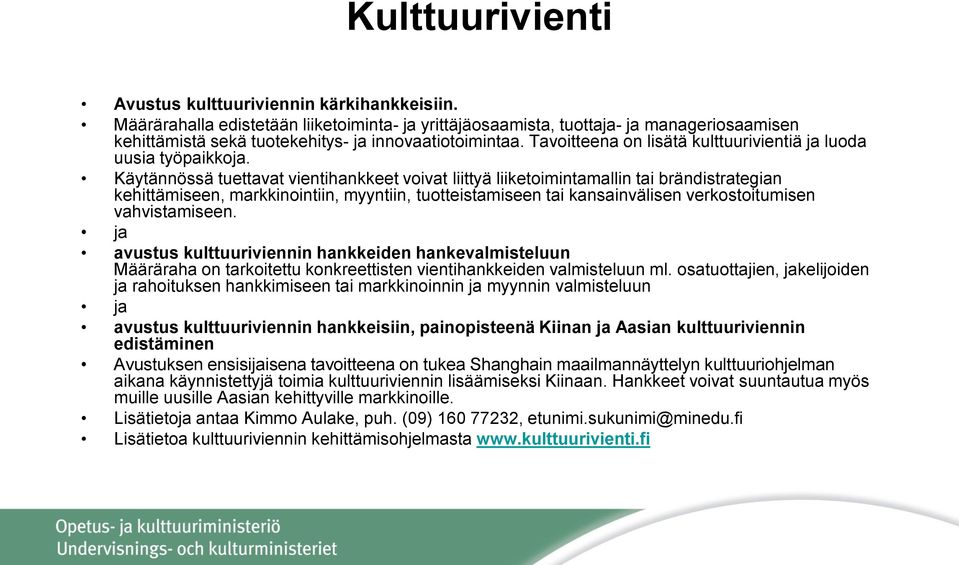 Kulttuurivienti

• Avustus kulttuuriviennin kärkihankkeisiin.
• Määrärahalla edistetään liiketoiminta- ja yrittäjäosaamista, tuottaja- ja manageriosaamisen kehittämistä sekä tuotekehitys- ja innovaatiotoimintaa. Tavoitteena on lisätä kulttuurivientiä ja luoda uusia työpaikkoja.
• Käytännössä tuettavat vientihankkeet voivat liittyä liiketoimintamallin tai brändistrategian kehittämiseen, markkinointiin, myyntiin, tuotteistamiseen tai kansainvälisen verkostoitumisen vahvistamiseen.
• ja
• avustus kulttuuriviennin hankkeiden hankevalmisteluun
Määräraha on tarkoitettu konkreettisten vientihankkeiden valmisteluun ml. osatuottajien, jakelijoiden ja rahoituksen hankkimiseen tai markkinoinnin ja myynnin valmisteluun
• ja
• avustus kulttuuriviennin hankkeisiin, painopisteenä Kiinan ja Aasian kulttuuriviennin edistäminen
• Avustuksen ensisijaisena tavoitteena on tukea Shanghain maailmannäyttelyn kulttuuriohjelman aikana käynnistettyjä toimia kulttuuriviennin lisäämiseksi Kiinaan. Hankkeet voivat suuntautua myös muille uusille Aasian kehittyville markkinoille.
• Lisätietoja antaa Kimmo Aulake, puh. (09) 160 77232, etunimi.sukunimi@minedu.fi
• Lisätietoa kulttuuriviennin kehittämisohjelmasta www.kulttuurivienti.fi

Opetus- ja kulttuuriministeriö
Undervisnings- och kulturministeriet